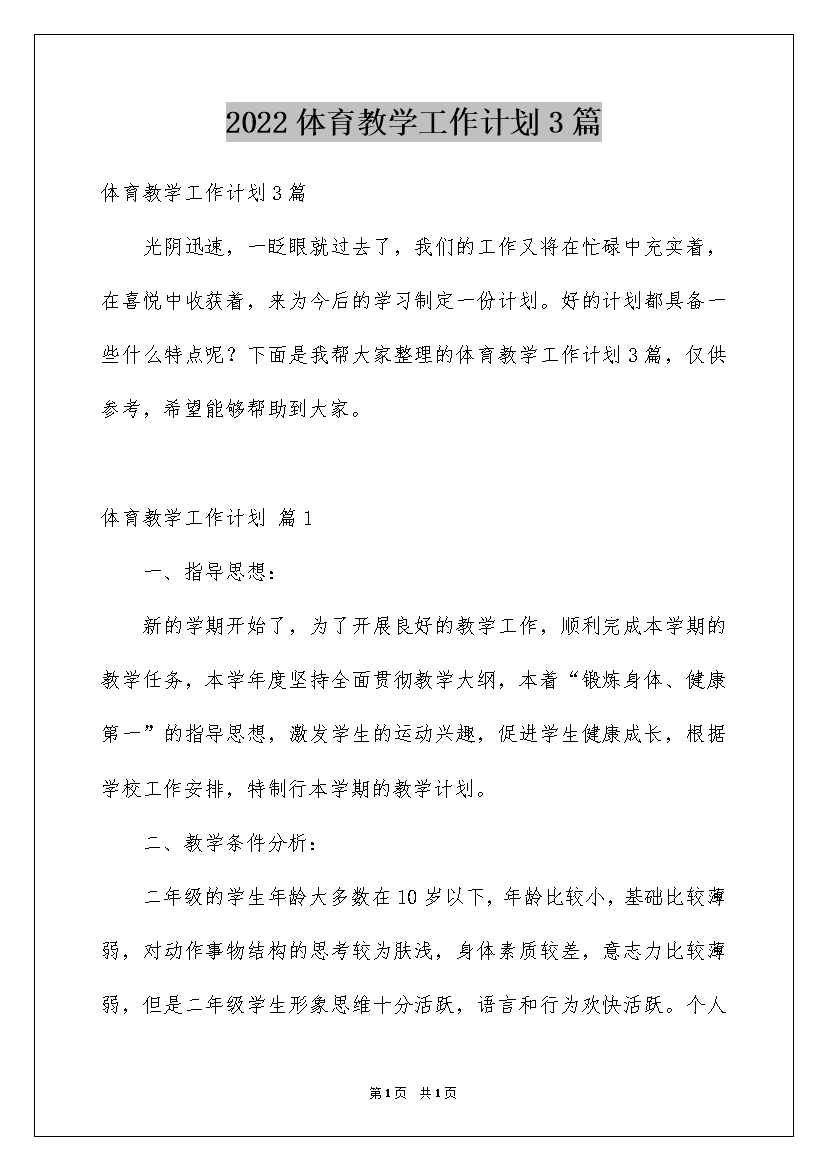 2022体育教学工作计划3篇

体育教学工作计划3篇

光阴迅速，一眨眼就过去了，我们的工作又将在忙碌中充实着，在喜悦中收获着，来为今后的学习制定一份计划。好的计划都具备一些什么特点呢？下面是我帮大家整理的体育教学工作计划3篇，仅供参考，希望能够帮助到大家。

体育教学工作计划 篇1

一、指导思想：

新的学期开始了，为了开展良好的教学工作，顺利完成本学期的教学任务，本学年度坚持全面贯彻教学大纲，本着“锻炼身体、健康第一”的指导思想，激发学生的运动兴趣，促进学生健康成长，根据学校工作安排，特制行本学期的教学计划。

二、教学条件分析：

二年级的学生年龄大多数在10岁以下，年龄比较小，基础比较薄弱，对动作事物结构的思考较为肤浅，身体素质较差，意志力比较薄弱，但是二年级学生形象思维十分活跃，语言和行为欢快活跃。个人

第1页 共1页